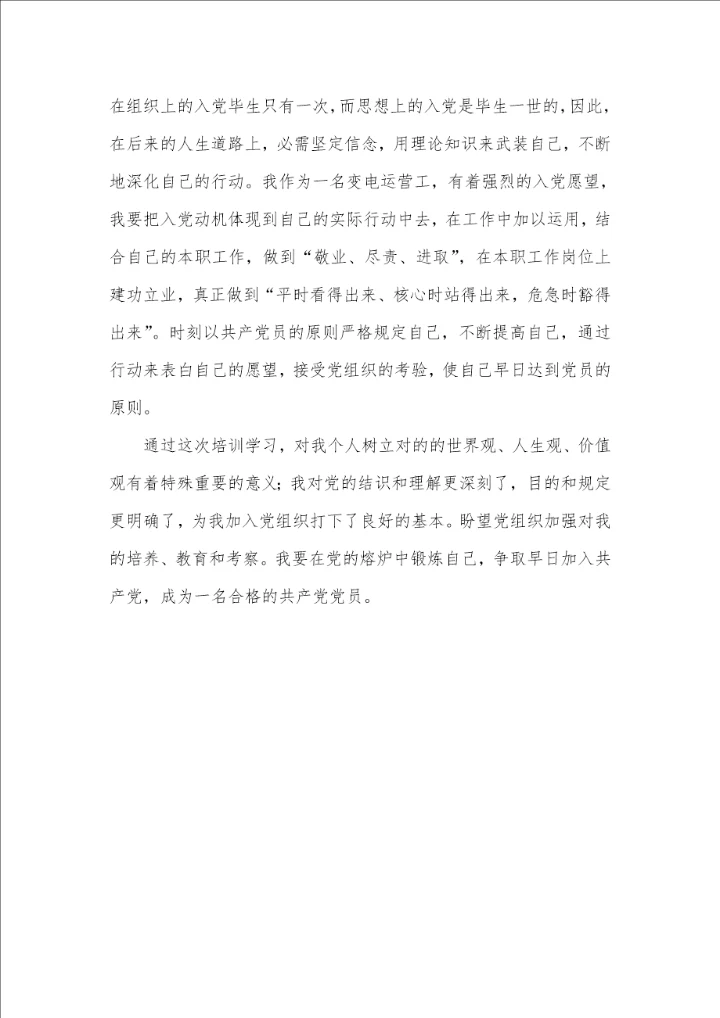 在组织上的入党毕生只有一次，而思想上的入党是毕生一世的，因此，在后来的人生道路上，必需坚定信念，用理论知识来武装自己，不断地深化自己的行动。我作为一名变电运营工，有着强烈的入党愿望，我要把入党动机体现到自己的实际行动中去，在工作中加以运用，结合自己的本职工作，做到“敬业、尽责、进取”，在本职工作岗位上建功立业，真正做到“平时看得出来、核心时站得出来，危急时豁得出来”。时刻以共产党员的原则严格规定自己，不断提高自己，通过行动来表白自己的愿望，接受党组织的考验，使自己早日达到党员的原则。

通过这次培训学习，对我个人树立对的的世界观、人生观、价值观有着特殊重要的意义；我对党的结识和理解更深刻了，目的和规定更明确了，为我加入党组织打下了良好的基本。盼望党组织加强对我的培养、教育和考察。我要在党的熔炉中锻炼自己，争取早日加入共产党，成为一名合格的共产党党员。